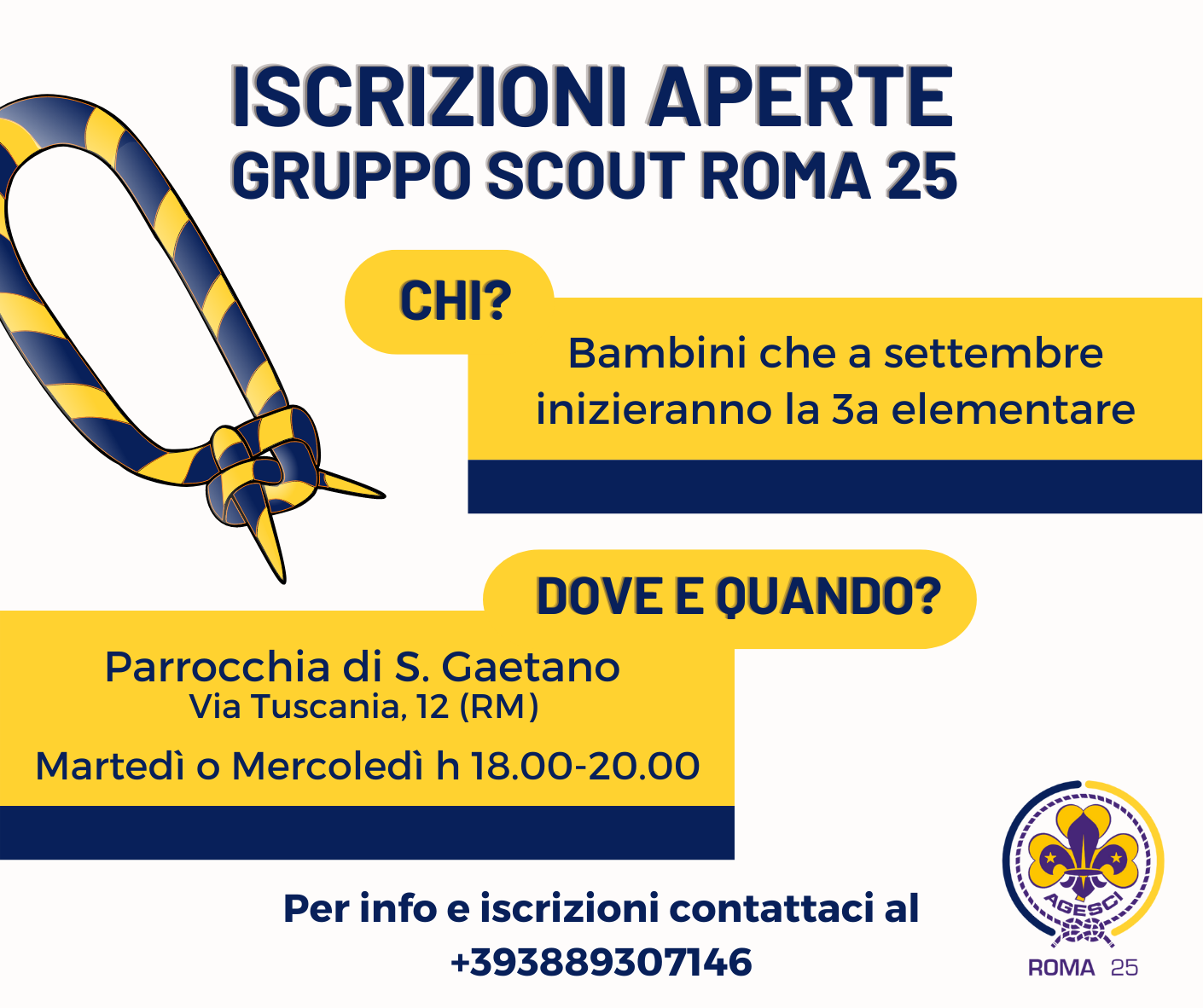 ISCRIZIONI APERTE
GRUPPO SCOUT ROMA 25

CHI?

Bambini che a settembre inizieranno la 3a elementare

DOVE E QUANDO?

Parrocchia di S. Gaetano
Via Tuscania, 12 (RM)

Martedì o Mercoledì h 18.00-20.00

Per info e iscrizioni contattaci al
+393889307146

AGESCI
ROMA 25